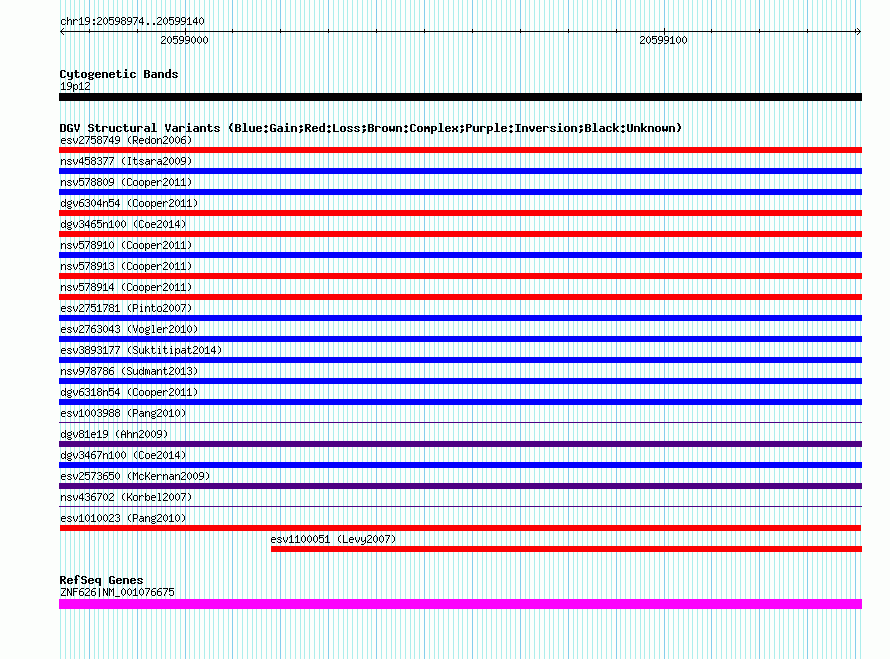 chr19:20598974..20599140

20599000

20599100

Cytogenetic Bands
19p12

DGV Structural Variants (Blue:Gain;Red:Loss;Brown:Complex;Purple:Inversion;Black:Unknown)
esv2758749 (Redon2006)
nsv458377 (Itsara2009)
nsv578809 (Cooper2011)
dgv6304n54 (Cooper2011)
dgv3465n100 (Coe2014)
nsv578910 (Cooper2011)
nsv578913 (Cooper2011)
nsv578914 (Cooper2011)
esv2751781 (Pinto2007)
esv2763043 (Vogler2010)
esv3893177 (Suktitipat2014)
nsv978786 (Sudmant2013)
dgv6318n54 (Cooper2011)
esv1003988 (Pang2010)
dgv81e19 (Ahn2009)
dgv3467n100 (Coe2014)
esv2573650 (McKernan2009)
nsv436702 (Korbel2007)
esv1010023 (Pang2010)
esv1100051 (Levy2007)

RefSeq Genes
ZNF626|NM_001076675